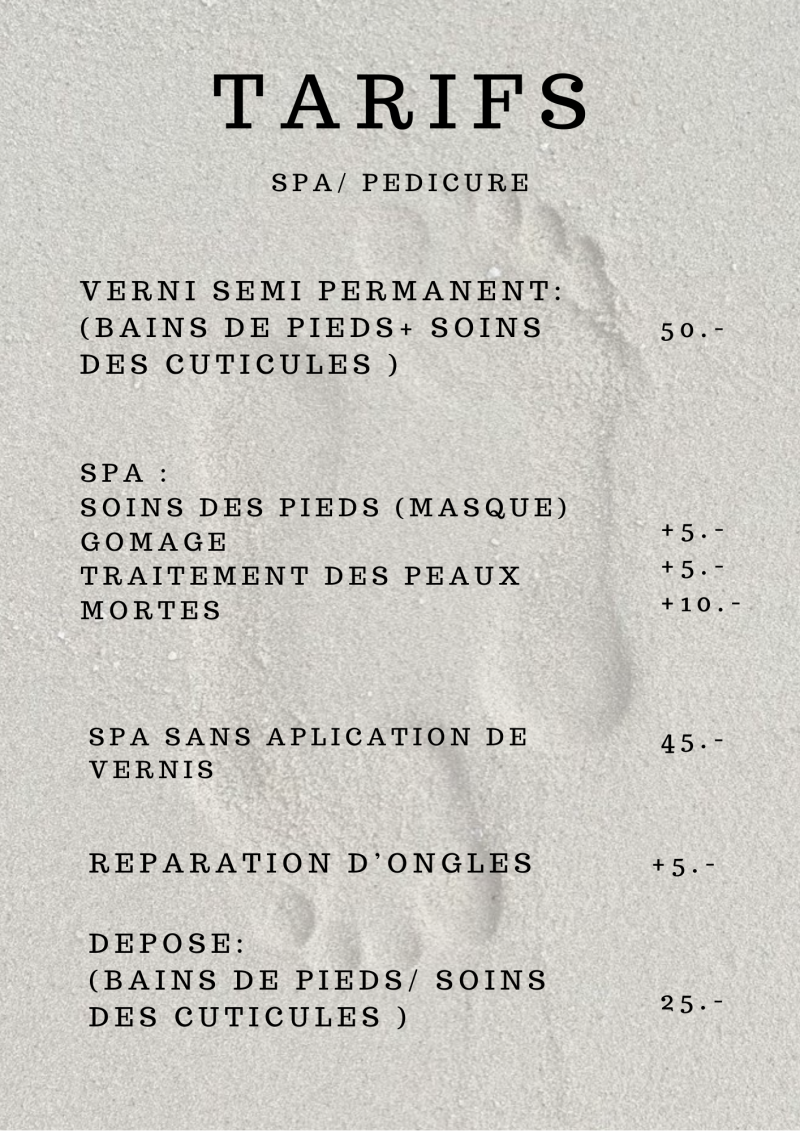 TARIFS

SPA/ PEDICURE

VERNI SEMI PERMANENT: (BAINS DE PIEDS+ SOINS DES CUTICULES ) 50.-

SPA :
SOINS DES PIEDS (MASQUE) +5.-
GOMAGE +5.-
TRAITEMENT DES PEAUX MORTES +10.-

SPA SANS APLICATION DE VERNIS 45.-

REPARATION D'ONGLES +5.-

DEPOSE: (BAINS DE PIEDS/ SOINS DES CUTICULES ) 25.-